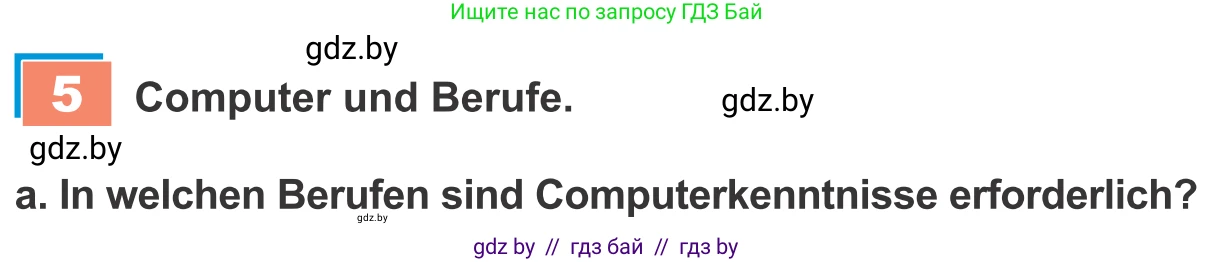 Ищите нас по запросу ГДЗ Бай

gdz.by

5 Computer und Berufe.

gdz.by

gdz.by

a. In welchen Berufen sind Computerkenntnisse erforderlich?

gdz.by

gdz by // гдз бай // гдз by